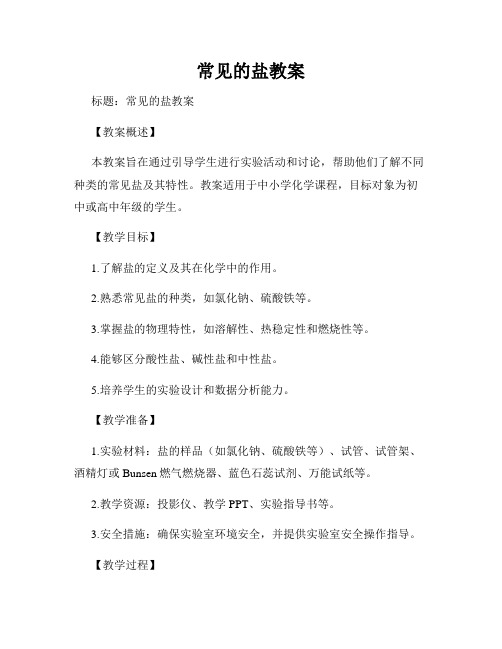 常见的盐教案

标题：常见的盐教案

【教案概述】

本教案旨在通过引导学生进行实验活动和讨论，帮助他们了解不同种类的常见盐及其特性。教案适用于中小学化学课程，目标对象为初中或高中年级的学生。

【教学目标】

1.了解盐的定义及其在化学中的作用。

2.熟悉常见盐的种类，如氯化钠、硫酸铁等。

3.掌握盐的物理特性，如溶解性、热稳定性和燃烧性等。

4.能够区分酸性盐、碱性盐和中性盐。

5.培养学生的实验设计和数据分析能力。

【教学准备】

1.实验材料：盐的样品（如氯化钠、硫酸铁等）、试管、试管架、酒精灯或 Bunsen 燃气燃烧器、蓝色石蕊试剂、万能试纸等。

2.教学资源：投影仪、教学 PPT、实验指导书等。

3.安全措施：确保实验室环境安全，并提供实验室安全操作指导。

【教学过程】